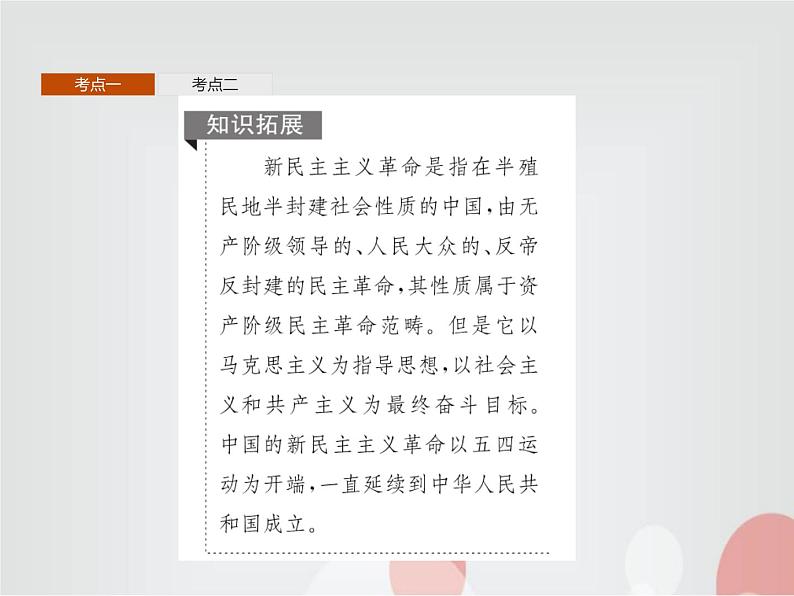 考点一

考点二

知识拓展

新民主主义革命是指在半殖民地半封建社会性质的中国,由无产阶级领导的、人民大众的、反帝反封建的民主革命,其性质属于资产阶级民主革命范畴。但是它以马克思主义为指导思想,以社会主义和共产主义为最终奋斗目标。中国的新民主主义革命以五四运动为开端,一直延续到中华人民共和国成立。